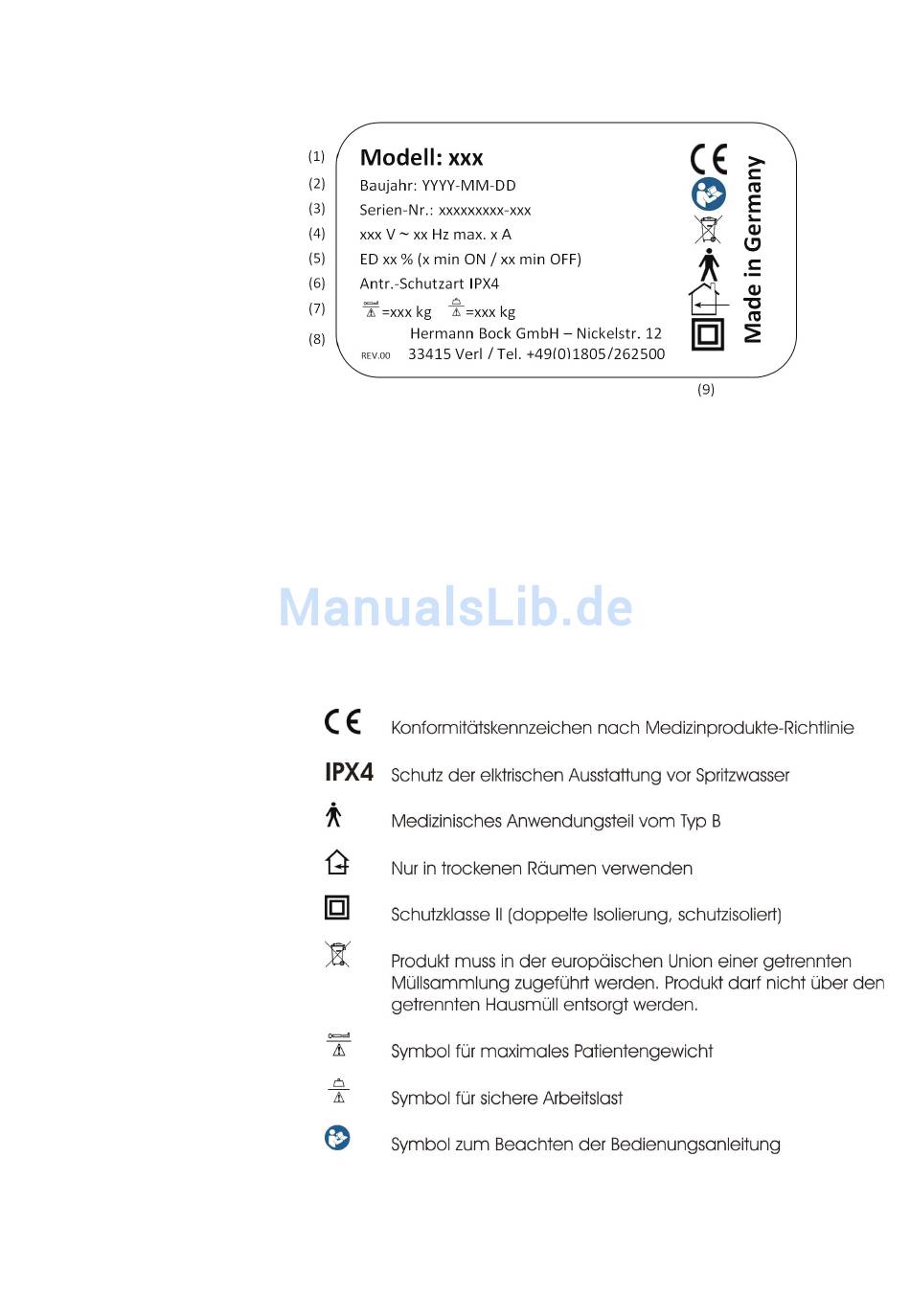 (1) Modell: xxx
(2) Baujahr: YYYY-MM-DD
(3) Serien-Nr.: xxxxxxxxx-xxx
(4) xxx V ~ xx Hz max. x A
(5) ED xx % (x min ON / xx min OFF)
(6) Antr.-Schutzart IPX4
(7) =xxx kg =xxx kg
(8) Hermann Bock GmbH – Nickelstr. 12
REV.00 33415 Verl / Tel. +49(0)1805/262500

CE

Made in Germany

(9)

ManualsLib.de

CE Konformitätskennzeichen nach Medizinprodukte-Richtlinie

IPX4 Schutz der elktrischen Ausstattung vor Spritzwasser

Medizinisches Anwendungsteil vom Typ B

Nur in trockenen Räumen verwenden

Schutzklasse II (doppelte Isolierung, schutzisoliert)

Produkt muss in der europäischen Union einer getrennten Müllsammlung zugeführt werden. Produkt darf nicht über den getrennten Hausmüll entsorgt werden.

Symbol für maximales Patientengewicht

Symbol für sichere Arbeitslast

Symbol zum Beachten der Bedienungsanleitung